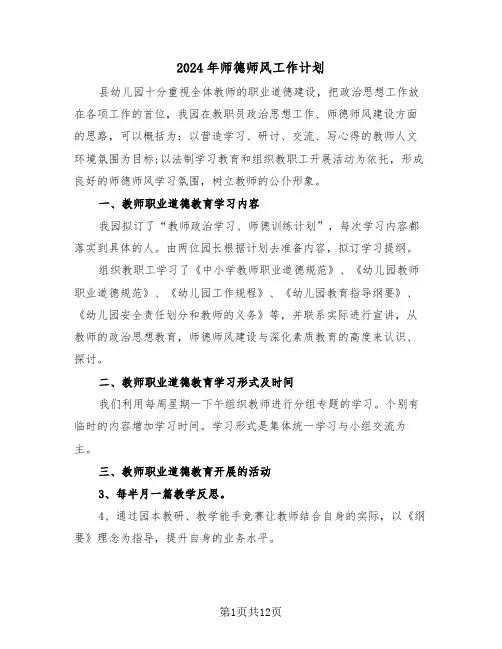 2024年师德师风工作计划

县幼儿园十分重视全体教师的职业道德建设，把政治思想工作放在各项工作的首位，我园在教职员政治思想工作、师德师风建设方面的思路，可以概括为：以营造学习、研讨、交流、写心得的教师人文环境氛围为目标;以法制学习教育和组织教职工开展活动为依托，形成良好的师德师风学习氛围，树立教师的公仆形象。

一、教师职业道德教育学习内容

我园拟订了“教师政治学习、师德训练计划”，每次学习内容都落实到具体的人。由两位园长根据计划去准备内容，拟订学习提纲。

组织教职工学习了《中小学教师职业道德规范》、《幼儿园教师职业道德规范》、《幼儿园工作规程》、《幼儿园教育指导纲要》、《幼儿园安全责任划分和教师的义务》等，并联系实际进行宣讲，从教师的政治思想教育，师德师风建设与深化素质教育的高度来认识、探讨。

二、教师职业道德教育学习形式及时间

我们利用每周星期一下午组织教师进行分组专题的学习。个别有临时的内容增加学习时间。学习形式是集体统一学习与小组交流为主。

三、教师职业道德教育开展的活动

3、每半月一篇教学反思。

4、通过园本教研、教学能手竞赛让教师结合自身的实际，以《纲要》理念为指导，提升自身的业务水平。

第1页共12页